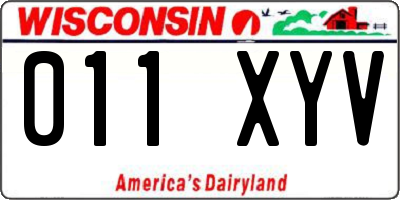 WISCONSIN

011 XYV

America's Dairyland